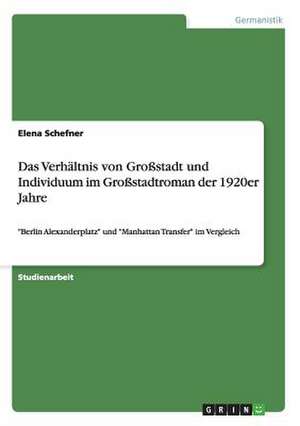 Germanistik

Elena Schefner

Das Verhältnis von Großstadt und Individuum im Großstadtroman der 1920er Jahre

"Berlin Alexanderplatz" und "Manhattan Transfer" im Vergleich

Studienarbeit

GRIN